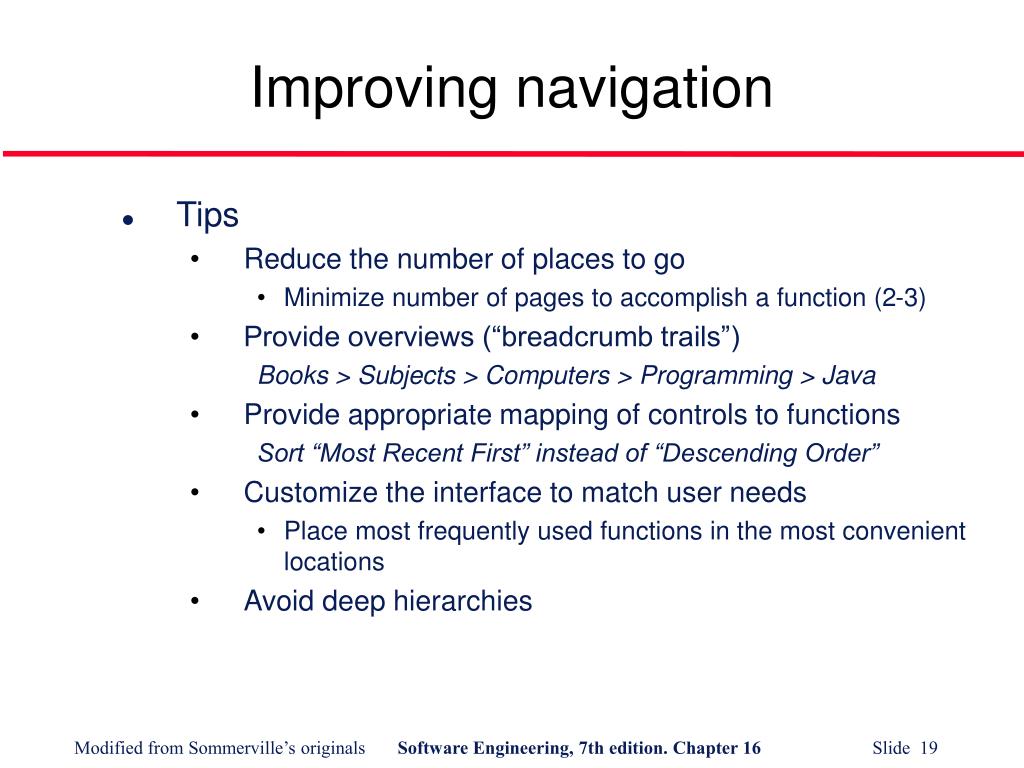 Improving navigation

- Tips
  - Reduce the number of places to go
    - Minimize number of pages to accomplish a function (2-3)
  - Provide overviews (“breadcrumb trails”)
    Books > Subjects > Computers > Programming > Java
  - Provide appropriate mapping of controls to functions
    Sort “Most Recent First” instead of “Descending Order”
  - Customize the interface to match user needs
    - Place most frequently used functions in the most convenient locations
  - Avoid deep hierarchies

Modified from Sommerville’s originals Software Engineering, 7th edition. Chapter 16 Slide 19